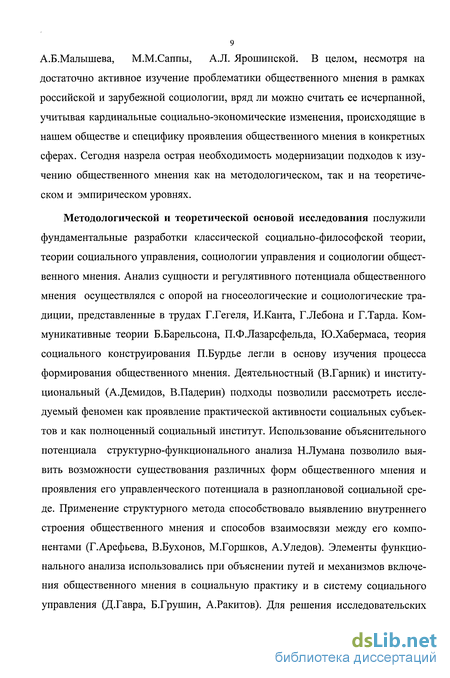 9

А.Б.Малышева, М.М.Саппы, А.Л. Ярошинской. В целом, несмотря на достаточно активное изучение проблематики общественного мнения в рамках российской и зарубежной социологии, вряд ли можно считать ее исчерпанной, учитывая кардинальные социально-экономические изменения, происходящие в нашем обществе и специфику проявления общественного мнения в конкретных сферах. Сегодня назрела острая необходимость модернизации подходов к изучению общественного мнения как на методологическом, так и на теоретическом и эмпирическом уровнях.

Методологической и теоретической основой исследования послужили фундаментальные разработки классической социально-философской теории, теории социального управления, социологии управления и социологии общественного мнения. Анализ сущности и регулятивного потенциала общественного мнения осуществлялся с опорой на гносеологические и социологические традиции, представленные в трудах Г.Гегеля, И.Канта, Г.Лебона и Г.Тарда. Коммуникативные теории Б.Барельсона, П.Ф.Лазарсфельда, Ю.Хабермаса, теория социального конструирования П.Бурдье легли в основу изучения процесса формирования общественного мнения. Деятельностный (В.Гарник) и институциональный (А.Демидов, В.Падерин) подходы позволили рассмотреть исследуемый феномен как проявление практической активности социальных субъектов и как полноценный социальный институт. Использование объяснительного потенциала структурно-функционального анализа Н.Лумана позволило выявить возможности существования различных форм общественного мнения и проявления его управленческого потенциала в разноплановой социальной среде. Применение структурного метода способствовало выявлению внутреннего строения общественного мнения и способов взаимосвязи между его компонентами (Г.Арефьева, В.Бухонов, М.Горшков, А.Уледов). Элементы функционального анализа использовались при объяснении путей и механизмов включения общественного мнения в социальную практику и в систему социального управления (Д.Гавра, Б.Грушин, А.Ракитов). Для решения исследовательских

dsLib.net
библиотека диссертаций